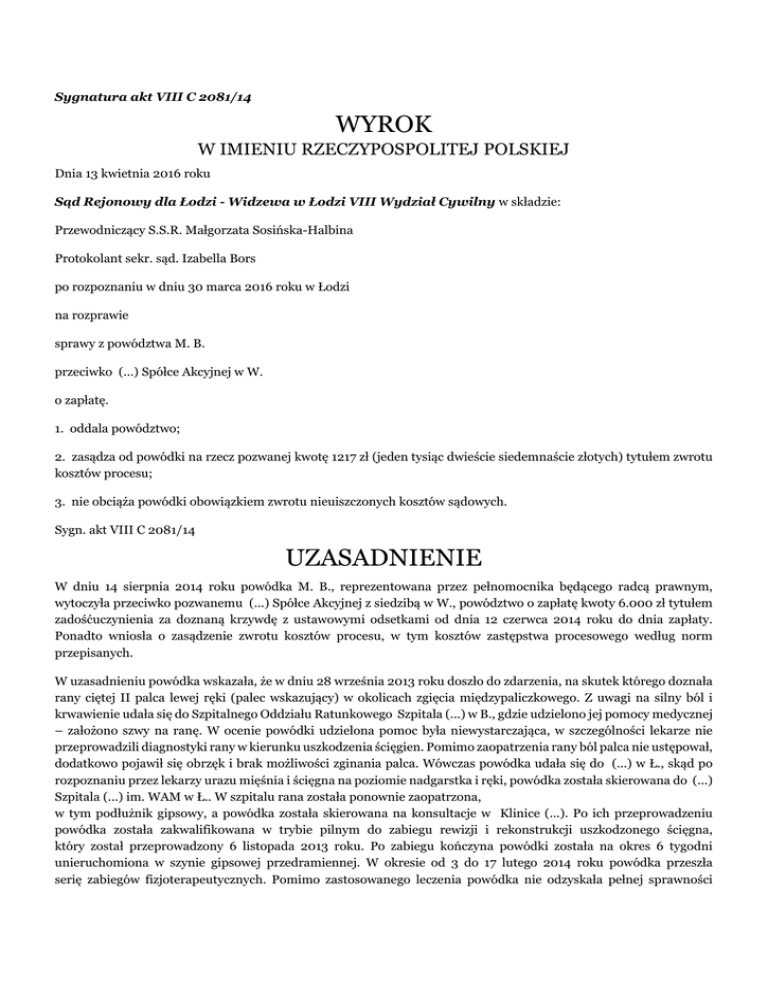 Sygnatura akt VIII C 2081/14

WYROK

W IMIENIU RZECZYPOSPOLITEJ POLSKIEJ

Dnia 13 kwietnia 2016 roku

Sąd Rejonowy dla Łodzi - Widzewa w Łodzi VIII Wydział Cywilny w składzie:

Przewodniczący S.S.R. Małgorzata Sosińska-Halbina

Protokolant sekr. sąd. Izabella Bors

po rozpoznaniu w dniu 30 marca 2016 roku w Łodzi

na rozprawie

sprawy z powództwa M. B.

przeciwko (...) Spółce Akcyjnej w W.

o zapłatę.

1. oddala powództwo;

2. zasądza od powódki na rzecz pozwanej kwotę 1217 zł (jeden tysiąc dwieście siedemnaście złotych) tytułem zwrotu kosztów procesu;

3. nie obciąża powódki obowiązkiem zwrotu nieuiszczonych kosztów sądowych.

Sygn. akt VIII C 2081/14

UZASADNIENIE

W dniu 14 sierpnia 2014 roku powódka M. B., reprezentowana przez pełnomocnika będącego radcą prawnym, wytoczyła przeciwko pozwanemu (...) Spółce Akcyjnej z siedzibą w W., powództwo o zapłatę kwoty 6.000 zł tytułem zadośćuczynienia za doznaną krzywdę z ustawowymi odsetkami od dnia 12 czerwca 2014 roku do dnia zapłaty. Ponadto wniosła o zasądzenie zwrotu kosztów procesu, w tym kosztów zastępstwa procesowego według norm przepisanych.

W uzasadnieniu powódka wskazała, że w dniu 28 września 2013 roku doszło do zdarzenia, na skutek którego doznała rany ciętej II palca lewej ręki (palec wskazujący) w okolicach zgięcia międzypaliczkowego. Z uwagi na silny ból i krwawienie udała się do Szpitalnego Oddziału Ratunkowego Szpitala (...) w B., gdzie udzielono jej pomocy medycznej – założono szwy na ranę. W ocenie powódki udzielona pomoc była niewystarczająca, w szczególności lekarze nie przeprowadzili diagnostyki rany w kierunku uszkodzenia ścięgien. Pomimo zaopatrzenia rany ból palca nie ustępował, dodatkowo pojawił się obrzęk i brak możliwości zginania palca. Wówczas powódka udała się do (...) w Ł., skąd po rozpoznaniu przez lekarzy urazu mięśnia i ścięgna na poziomie nadgarstka i ręki, powódka została skierowana do (...) Szpitala (...) im. WAM w Ł.. W szpitalu rana została ponownie zaopatrzona,
w tym podłużnik gipsowy, a powódka została skierowana na konsultacje w Klinice (...). Po ich przeprowadzeniu powódka została zakwalifikowana w trybie pilnym do zabiegu rewizji i rekonstrukcji uszkodzonego ścięgna, który został przeprowadzony 6 listopada 2013 roku. Po zabiegu kończyna powódki została na okres 6 tygodni unieruchomiona w szynie gipsowej przedramiennej. W okresie od 3 do 17 lutego 2014 roku powódka przeszła serię zabiegów fizjoterapeutycznych. Pomimo zastosowanego leczenia powódka nie odzyskała pełnej sprawności